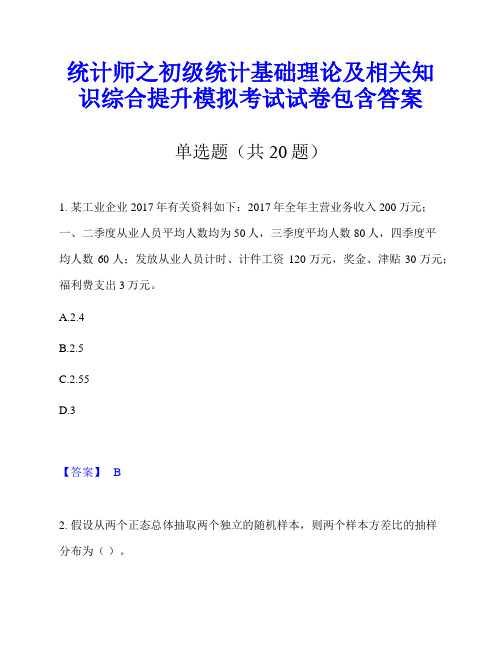 统计师之初级统计基础理论及相关知识综合提升模拟考试试卷包含答案

单选题（共 20 题）

1. 某工业企业 2017 年有关资料如下：2017 年全年主营业务收入 200 万元；一、二季度从业人员平均人数均为 50 人，三季度平均人数 80 人，四季度平均人数 60 人；发放从业人员计时、计件工资 120 万元，奖金、津贴 30 万元；福利费支出 3 万元。

A.2.4

B.2.5

C.2.55

D.3

【答案】 B

2. 假设从两个正态总体抽取两个独立的随机样本，则两个样本方差比的抽样分布为（ ）。